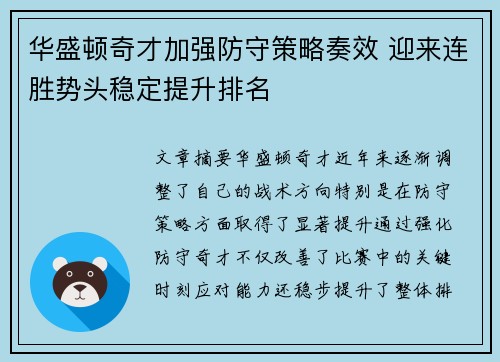 华盛顿奇才加强防守策略奏效 迎来连胜势头稳定提升排名

文章摘要华盛顿奇才近年来逐渐调整了自己的战术方向特别是在防守策略方面取得了显著提升通过强化防守奇才不仅改善了比赛中的关键时刻应对能力还稳步提升了整体排